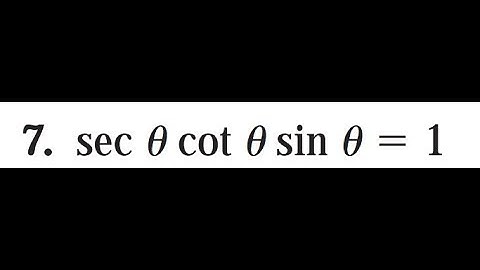 7. $\sec \theta \cot \theta \sin \theta = 1$